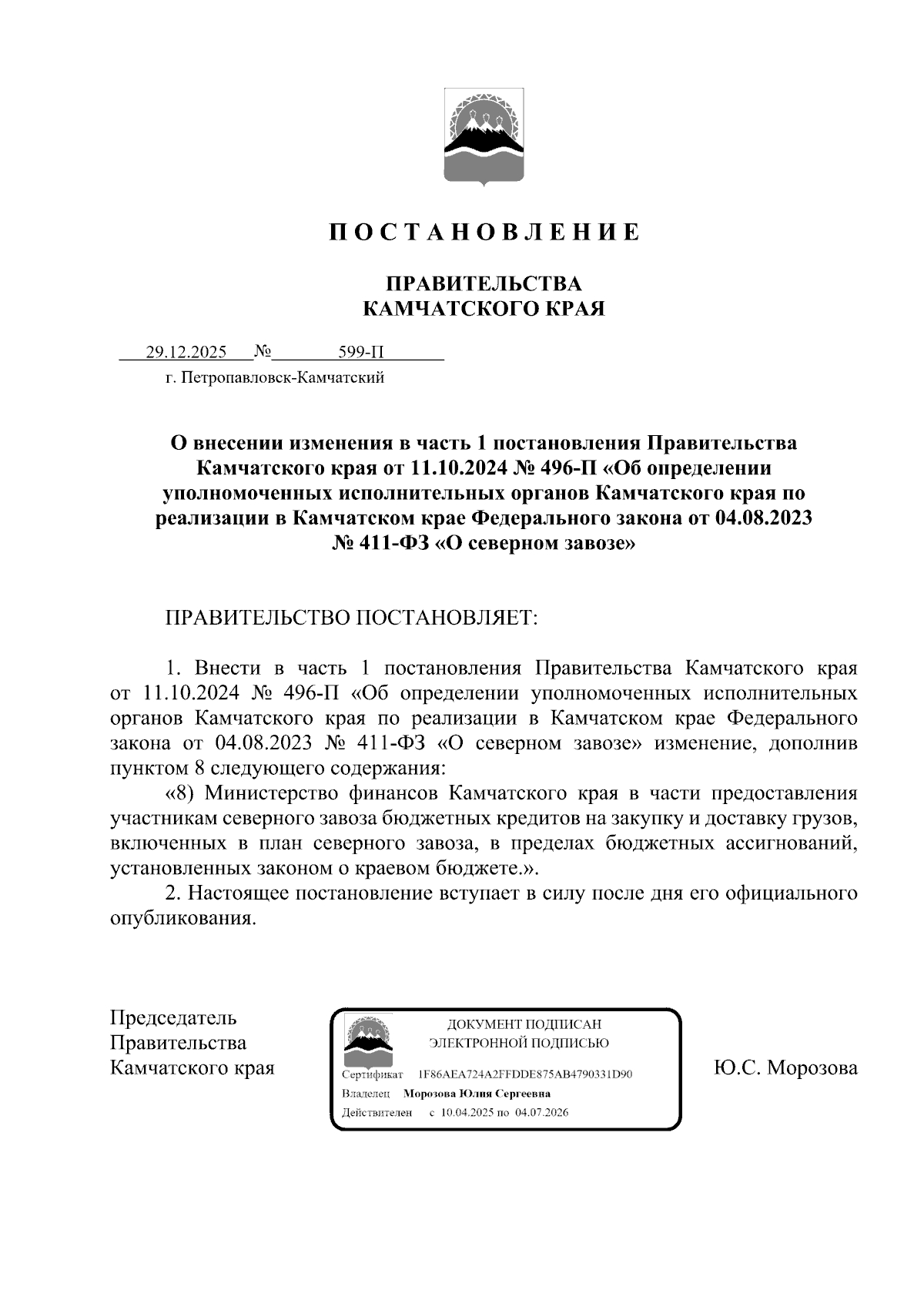 П О С Т А Н О В Л Е Н И Е

ПРАВИТЕЛЬСТВА
КАМЧАТСКОГО КРАЯ

29.12.2025 № 599-П
г. Петропавловск-Камчатский

О внесении изменения в часть 1 постановления Правительства Камчатского края от 11.10.2024 № 496-П «Об определении уполномоченных исполнительных органов Камчатского края по реализации в Камчатском крае Федерального закона от 04.08.2023 № 411-ФЗ «О северном завозе»

ПРАВИТЕЛЬСТВО ПОСТАНОВЛЯЕТ:

1. Внести в часть 1 постановления Правительства Камчатского края от 11.10.2024 № 496-П «Об определении уполномоченных исполнительных органов Камчатского края по реализации в Камчатском крае Федерального закона от 04.08.2023 № 411-ФЗ «О северном завозе» изменение, дополнив пунктом 8 следующего содержания:

«8) Министерство финансов Камчатского края в части предоставления участникам северного завоза бюджетных кредитов на закупку и доставку грузов, включенных в план северного завоза, в пределах бюджетных ассигнований, установленных законом о краевом бюджете.».

2. Настоящее постановление вступает в силу после дня его официального опубликования.

Председатель
Правительства
Камчатского края

ДОКУМЕНТ ПОДПИСАН
ЭЛЕКТРОННОЙ ПОДПИСЬЮ
Сертификат 1F86AEA724A2FFDDE875AB4790331D90
Владелец Морозова Юлия Сергеевна
Действителен с 10.04.2025 по 04.07.2026

Ю.С. Морозова